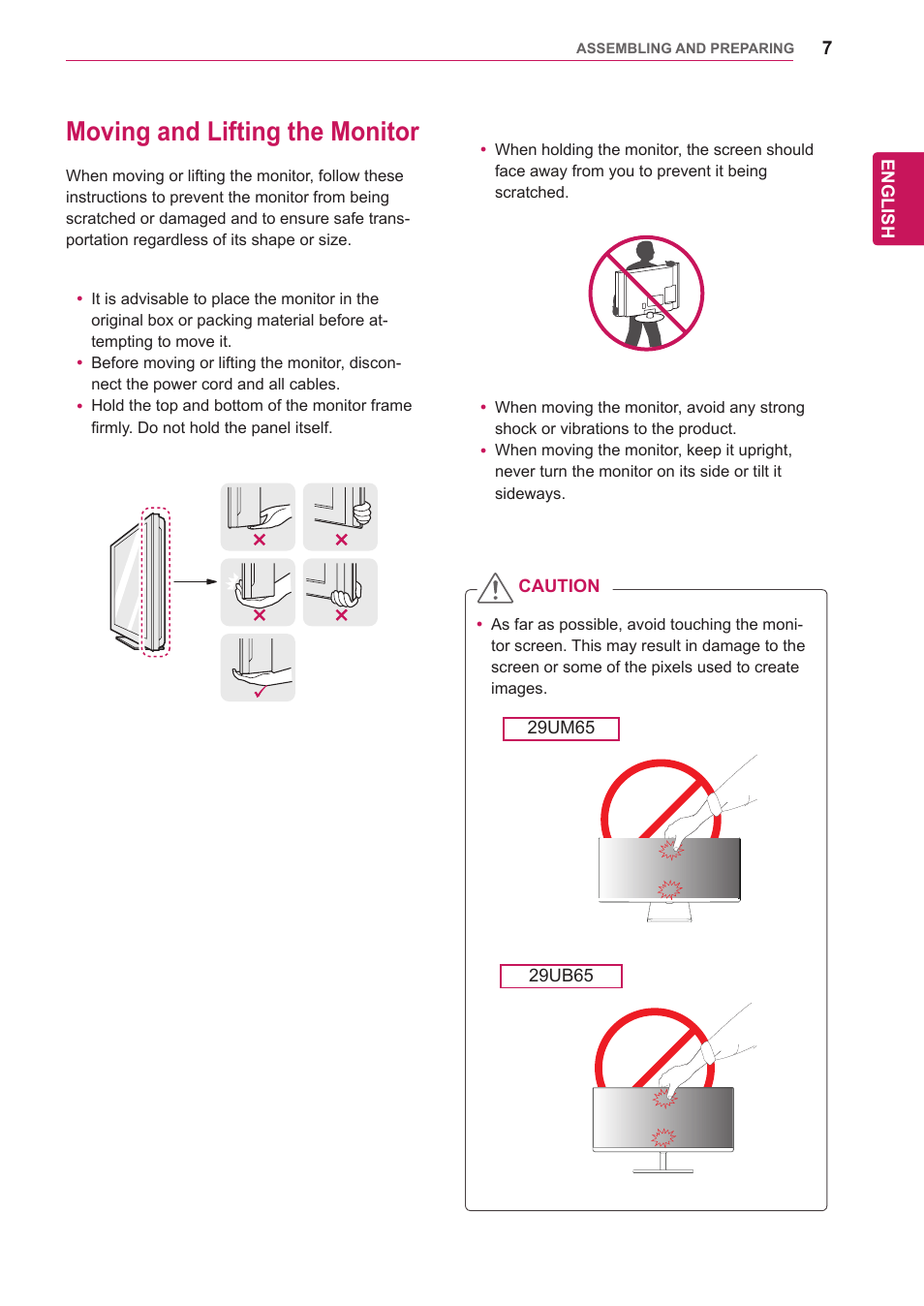 ASSEMBLING AND PREPARING 7

ENGLISH

Moving and Lifting the Monitor

When moving or lifting the monitor, follow these instructions to prevent the monitor from being scratched or damaged and to ensure safe transportation regardless of its shape or size.

• It is advisable to place the monitor in the original box or packing material before attempting to move it.
• Before moving or lifting the monitor, disconnect the power cord and all cables.
• Hold the top and bottom of the monitor frame firmly. Do not hold the panel itself.

• When holding the monitor, the screen should face away from you to prevent it being scratched.

• When moving the monitor, avoid any strong shock or vibrations to the product.
• When moving the monitor, keep it upright, never turn the monitor on its side or tilt it sideways.

CAUTION

• As far as possible, avoid touching the monitor screen. This may result in damage to the screen or some of the pixels used to create images.

29UM65

29UB65